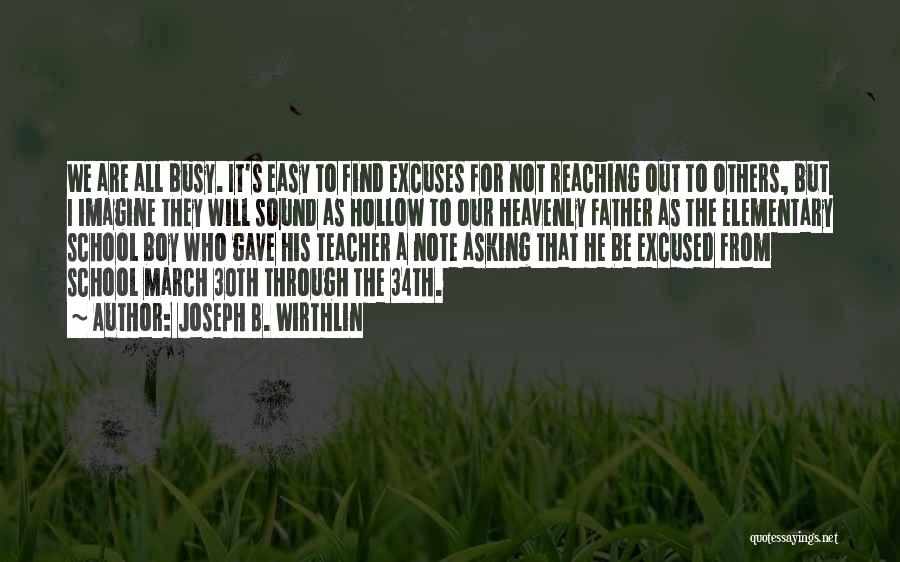 WE ARE ALL BUSY. IT'S EASY TO FIND EXCUSES FOR NOT REACHING OUT TO OTHERS, BUT I IMAGINE THEY WILL SOUND AS HOLLOW TO OUR HEAVENLY FATHER AS THE ELEMENTARY SCHOOL BOY WHO GAVE HIS TEACHER A NOTE ASKING THAT HE BE EXCUSED FROM SCHOOL MARCH 30TH THROUGH THE 34TH.

~ AUTHOR: JOSEPH B. WIRTHLIN

quotessayings.net